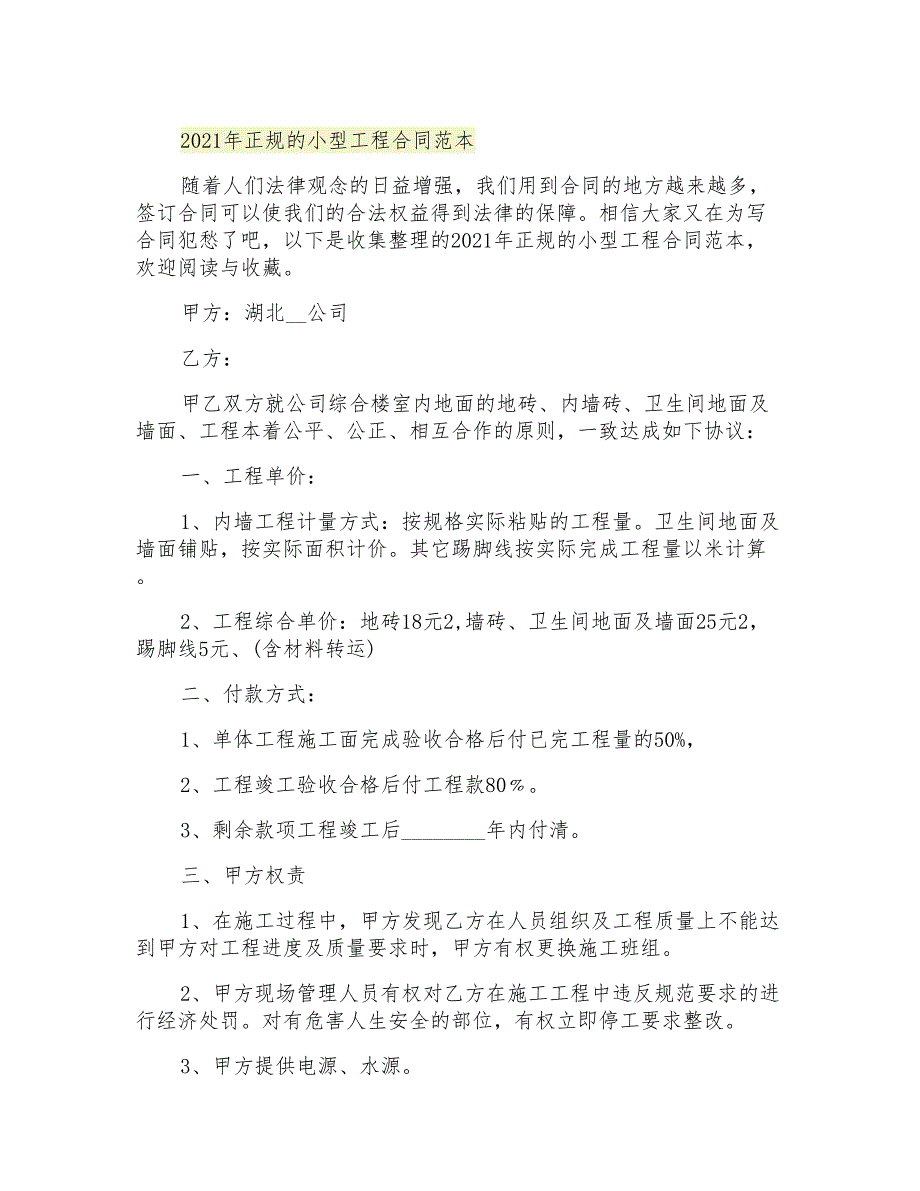 2021年正规的小型工程合同范本

随着人们法律观念的日益增强，我们用到合同的地方越来越多，签订合同可以使我们的合法权益得到法律的保障。相信大家又在为写合同犯愁了吧，以下是收集整理的2021年正规的小型工程合同范本，欢迎阅读与收藏。

甲方：湖北__公司

乙方：

甲乙双方就公司综合楼室内地面的地砖、内墙砖、卫生间地面及墙面、工程本着公平、公正、相互合作的原则，一致达成如下协议：

一、工程单价：

1、内墙工程计量方式：按规格实际粘贴的工程量。卫生间地面及墙面铺贴，按实际面积计价。其它踢脚线按实际完成工程量以米计算。

2、工程综合单价：地砖18元2,墙砖、卫生间地面及墙面25元2，踢脚线5元、(含材料转运)

二、付款方式：

1、单体工程施工面完成验收合格后付已完工程量的50%，

2、工程竣工验收合格后付工程款80％。

3、剩余款项工程竣工后________年内付清。

三、甲方权责

1、在施工过程中，甲方发现乙方在人员组织及工程质量上不能达到甲方对工程进度及质量要求时，甲方有权更换施工班组。

2、甲方现场管理人员有权对乙方在施工工程中违反规范要求的进行经济处罚。对有危害人生安全的部位，有权立即停工要求整改。

3、甲方提供电源、水源。